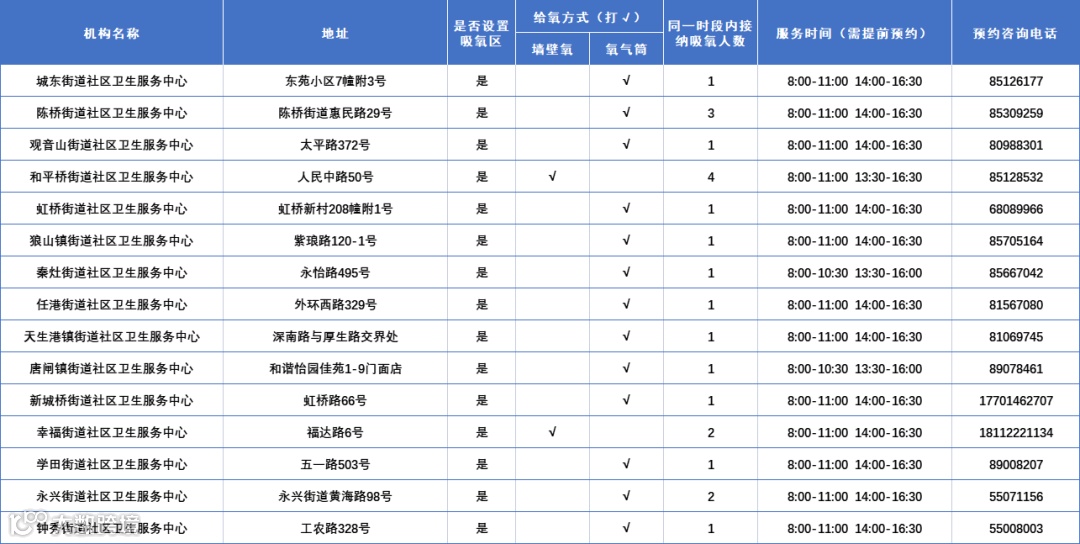 | 机构名称 | 地址 | 是否设置吸氧区 | 给氧方式（打√）墙壁氧 | 给氧方式（打√）氧气筒 | 同一时段内接纳吸氧人数 | 服务时间（需提前预约） | 预约咨询电话 |
|---|---|---|---|---|---|---|---|
| 城东街道社区卫生服务中心 | 东苑小区7幢附3号 | 是 | | √ | 1 | 8:00-11:00 14:00-16:30 | 85126177 |
| 陈桥街道社区卫生服务中心 | 陈桥街道惠民路29号 | 是 | | √ | 3 | 8:00-11:00 14:00-16:30 | 85309259 |
| 观音山街道社区卫生服务中心 | 太平路372号 | 是 | | √ | 1 | 8:00-11:00 14:00-16:30 | 80988301 |
| 和平桥街道社区卫生服务中心 | 人民中路50号 | 是 | √ | | 4 | 8:00-11:00 13:30-16:30 | 85128532 |
| 虹桥街道社区卫生服务中心 | 虹桥新村208幢附1号 | 是 | | √ | 1 | 8:00-11:00 14:00-16:30 | 68089966 |
| 狼山镇街道社区卫生服务中心 | 紫琅路120-1号 | 是 | | √ | 1 | 8:00-11:00 14:00-16:30 | 85705164 |
| 秦灶街道社区卫生服务中心 | 永怡路495号 | 是 | | √ | 1 | 8:00-10:30 13:30-16:00 | 85667042 |
| 任港街道社区卫生服务中心 | 外环西路329号 | 是 | | √ | 1 | 8:00-11:00 14:00-16:30 | 81567080 |
| 天生港镇街道社区卫生服务中心 | 深南路与厚生路交界处 | 是 | | √ | 1 | 8:00-11:00 14:00-16:30 | 81069745 |
| 唐闸镇街道社区卫生服务中心 | 和谐怡园佳苑1-9门面店 | 是 | | √ | 1 | 8:00-10:30 13:30-16:00 | 89078461 |
| 新城桥街道社区卫生服务中心 | 虹桥路66号 | 是 | | √ | 1 | 8:00-11:00 14:00-16:30 | 17701462707 |
| 幸福街道社区卫生服务中心 | 福达路6号 | 是 | √ | | 2 | 8:00-11:00 14:00-16:30 | 18112221134 |
| 学田街道社区卫生服务中心 | 五一路503号 | 是 | | √ | 1 | 8:00-11:00 14:00-16:30 | 89008207 |
| 永兴街道社区卫生服务中心 | 永兴街道黄海路98号 | 是 | | √ | 2 | 8:00-11:00 14:00-16:30 | 55071156 |
| 钟秀街道社区卫生服务中心 | 工农路328号 | 是 | | √ | 1 | 8:00-11:00 14:00-16:30 | 55008003 |